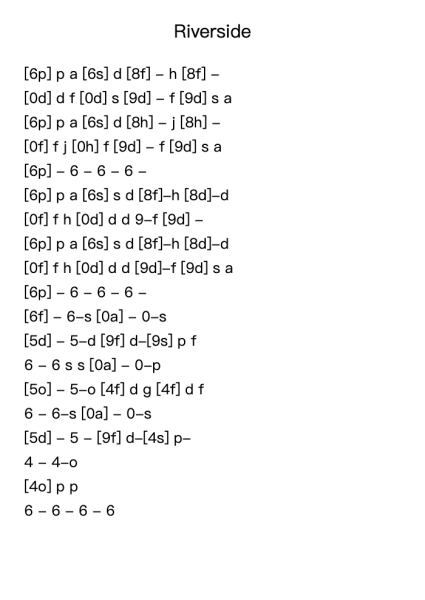 Riverside

[6p] p a [6s] d [8f] – h [8f] –
[0d] d f [0d] s [9d] – f [9d] s a
[6p] p a [6s] d [8h] – j [8h] –
[0f] f j [0h] f [9d] – f [9d] s a
[6p] – 6 – 6 – 6 –
[6p] p a [6s] s d [8f]–h [8d]–d
[0f] f h [0d] d d 9–f [9d] –
[6p] p a [6s] s d [8f]–h [8d]–d
[0f] f h [0d] d d [9d]–f [9d] s a
[6p] – 6 – 6 – 6 –
[6f] – 6–s [0a] – 0–s
[5d] – 5–d [9f] d–[9s] p f
6 – 6 s s [0a] – 0–p
[5o] – 5–o [4f] d g [4f] d f
6 – 6–s [0a] – 0–s
[5d] – 5 – [9f] d–[4s] p–
4 – 4–o
[4o] p p
6 – 6 – 6 – 6